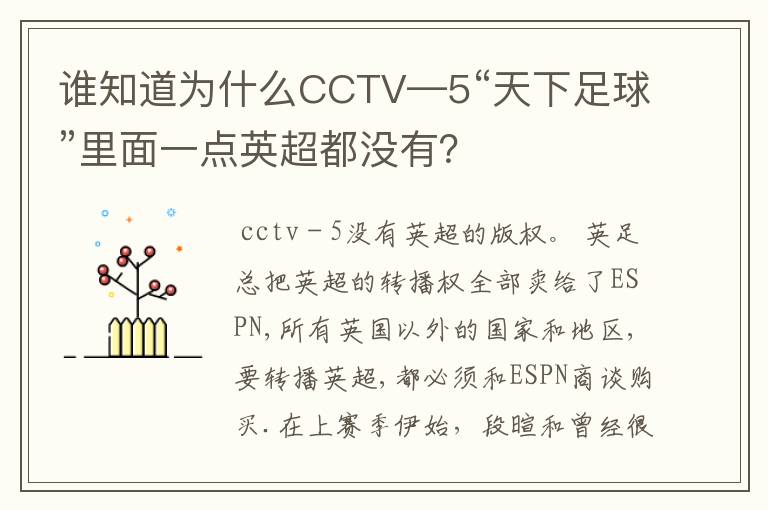 谁知道为什么CCTV—5“天下足球”里面一点英超都没有?

cctv－5没有英超的版权。 英足总把英超的转播权全部卖给了ESPN,所有英国以外的国家和地区,要转播英超,都必须和ESPN商谈购买.在上赛季伊始, 段暄和曾经很